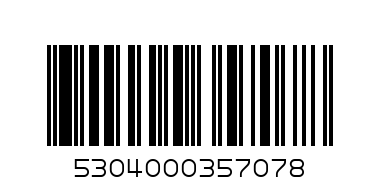 5304000357078